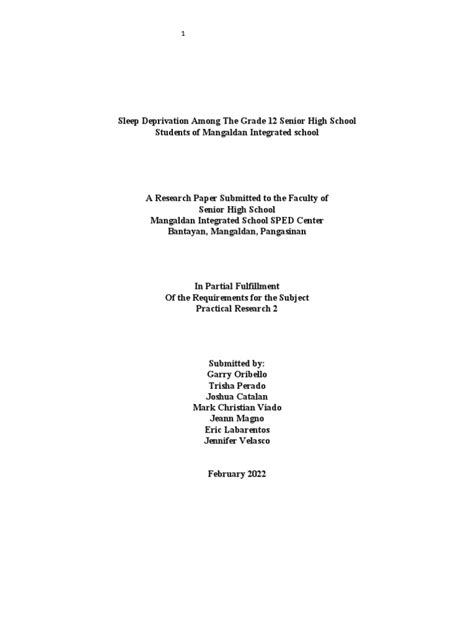 1

Sleep Deprivation Among The Grade 12 Senior High School Students of Mangaldan Integrated school

A Research Paper Submitted to the Faculty of
Senior High School
Mangaldan Integrated School SPED Center
Bantayan, Mangaldan, Pangasinan

In Partial Fulfillment
Of the Requirements for the Subject
Practical Research 2

Submitted by:
Garry Oribello
Trisha Perado
Joshua Catalan
Mark Christian Viado
Jeann Magno
Eric Labarentos
Jennifer Velasco

February 2022